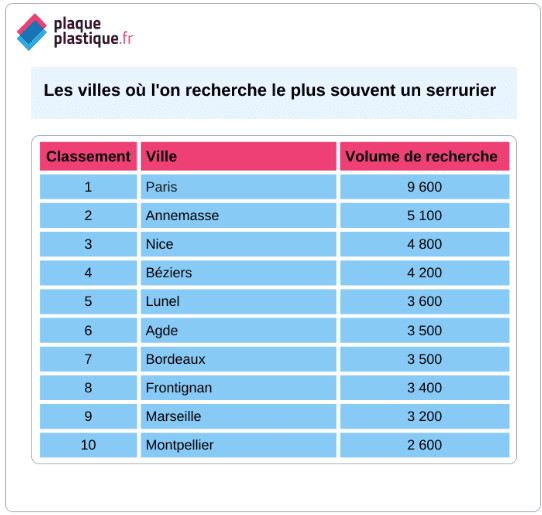 plaque
plastique.fr

Les villes où l'on recherche le plus souvent un serrurier

| Classement | Ville | Volume de recherche |
|---|---|---|
| 1 | Paris | 9 600 |
| 2 | Annemasse | 5 100 |
| 3 | Nice | 4 800 |
| 4 | Béziers | 4 200 |
| 5 | Lunel | 3 600 |
| 6 | Agde | 3 500 |
| 7 | Bordeaux | 3 500 |
| 8 | Frontignan | 3 400 |
| 9 | Marseille | 3 200 |
| 10 | Montpellier | 2 600 |